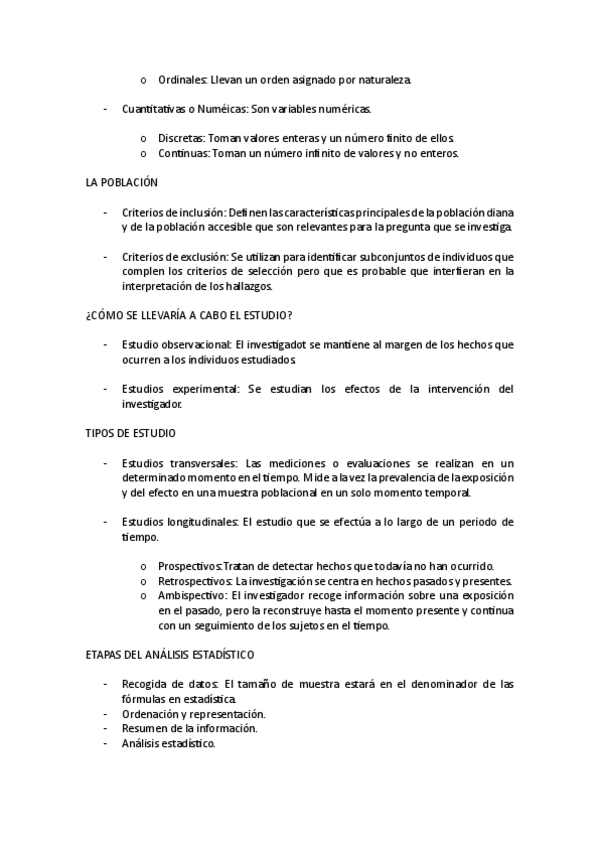 o Ordinales: Llevan un orden asignado por naturaleza.

- Cuantitativas o Numéicas: Son variables numéricas.

o Discretas: Toman valores enteras y un número finito de ellos.
o Continuas: Toman un número infinito de valores y no enteros.

LA POBLACIÓN

- Criterios de inclusión: Definen las características principales de la población diana y de la población accesible que son relevantes para la pregunta que se investiga.

- Criterios de exclusión: Se utilizan para identificar subconjuntos de individuos que complen los criterios de selección pero que es probable que interfieran en la interpretación de los hallazgos.

¿CÓMO SE LLEVARÍA A CABO EL ESTUDIO?

- Estudio observacional: El investigadot se mantiene al margen de los hechos que ocurren a los individuos estudiados.

- Estudios experimental: Se estudian los efectos de la intervención del investigador.

TIPOS DE ESTUDIO

- Estudios transversales: Las mediciones o evaluaciones se realizan en un determinado momento en el tiempo. Mide a la vez la prevalencia de la exposición y del efecto en una muestra poblacional en un solo momento temporal.

- Estudios longitudinales: El estudio que se efectúa a lo largo de un periodo de tiempo.

o Prospectivos: Tratan de detectar hechos que todavía no han ocurrido.
o Retrospectivos: La investigación se centra en hechos pasados y presentes.
o Ambispectivo: El investigador recoge información sobre una exposición en el pasado, pero la reconstruye hasta el momento presente y continua con un seguimiento de los sujetos en el tiempo.

ETAPAS DEL ANÁLISIS ESTADÍSTICO

- Recogida de datos: El tamaño de muestra estará en el denominador de las fórmulas en estadística.
- Ordenación y representación.
- Resumen de la información.
- Análisis estadístico.